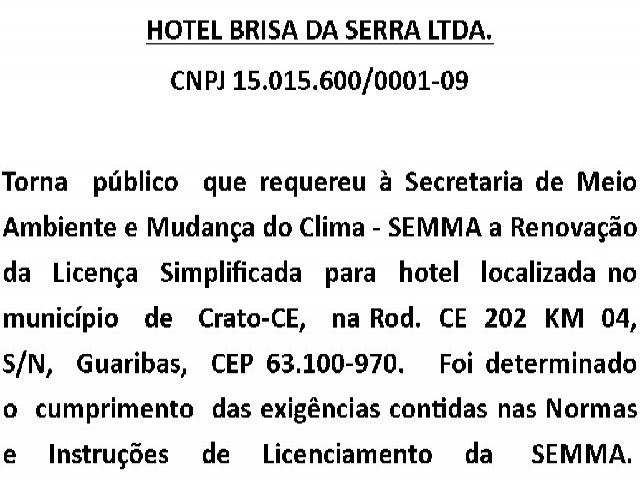 HOTEL BRISA DA SERRA LTDA.

CNPJ 15.015.600/0001-09

Torna público que requereu à Secretaria de Meio Ambiente e Mudança do Clima - SEMMA a Renovação da Licença Simplificada para hotel localizada no município de Crato-CE, na Rod. CE 202 KM 04, S/N, Guaribas, CEP 63.100-970. Foi determinado o cumprimento das exigências contidas nas Normas e Instruções de Licenciamento da SEMMA.